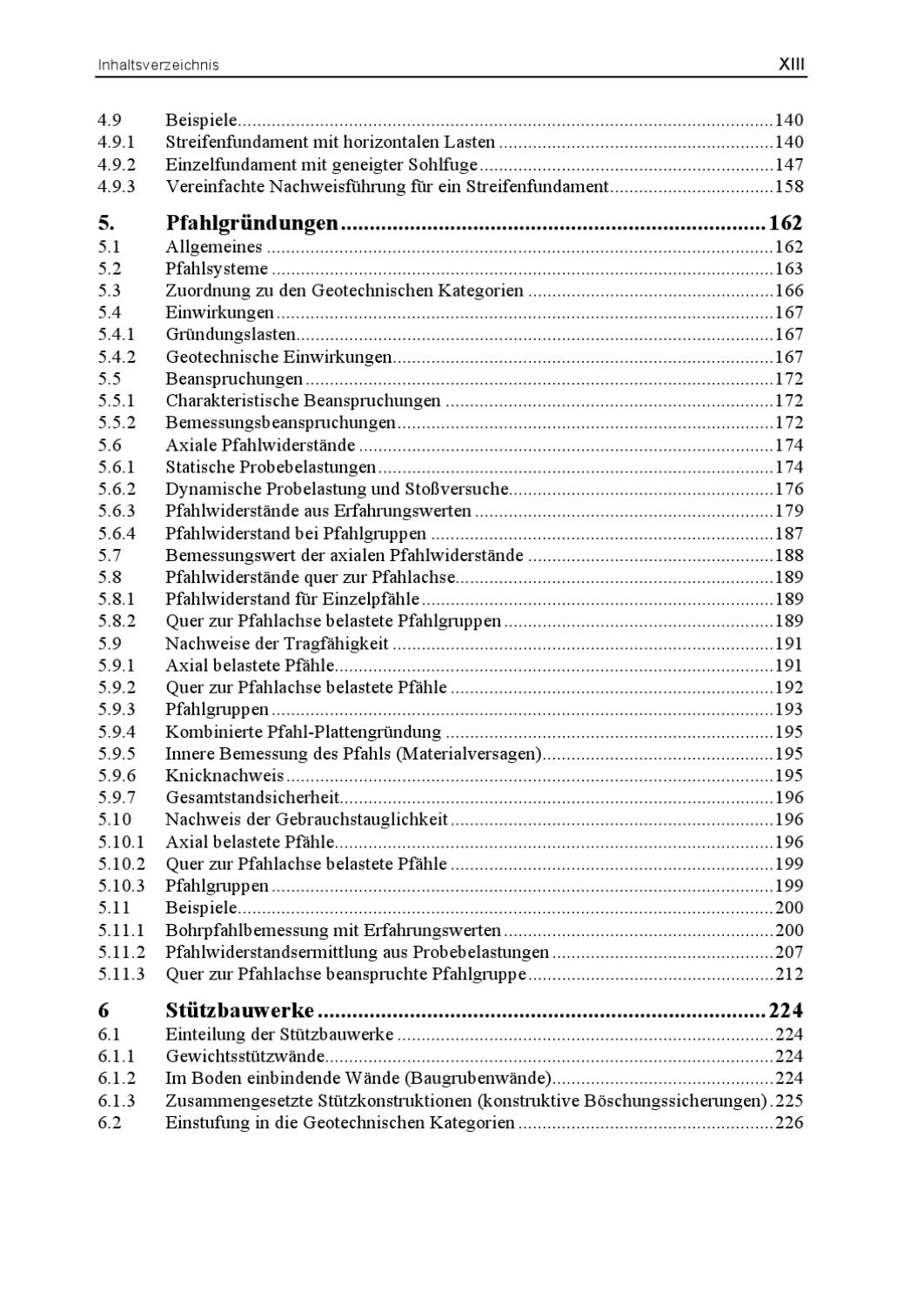 Inhaltsverzeichnis XIII

4.9 Beispiele 140
4.9.1 Streifenfundament mit horizontalen Lasten 140
4.9.2 Einzelfundament mit geneigter Sohlfuge 147
4.9.3 Vereinfachte Nachweisführung für ein Streifenfundament 158

5. Pfahlgründungen 162
5.1 Allgemeines 162
5.2 Pfahlsysteme 163
5.3 Zuordnung zu den Geotechnischen Kategorien 166
5.4 Einwirkungen 167
5.4.1 Gründungslasten 167
5.4.2 Geotechnische Einwirkungen 167
5.5 Beanspruchungen 172
5.5.1 Charakteristische Beanspruchungen 172
5.5.2 Bemessungsbeanspruchungen 172
5.6 Axiale Pfahlwiderstände 174
5.6.1 Statische Probebelastungen 174
5.6.2 Dynamische Probelastung und Stoßversuche 176
5.6.3 Pfahlwiderstände aus Erfahrungswerten 179
5.6.4 Pfahlwiderstand bei Pfahlgruppen 187
5.7 Bemessungswert der axialen Pfahlwiderstände 188
5.8 Pfahlwiderstände quer zur Pfahlachse 189
5.8.1 Pfahlwiderstand für Einzelpfähle 189
5.8.2 Quer zur Pfahlachse belastete Pfahlgruppen 189
5.9 Nachweise der Tragfähigkeit 191
5.9.1 Axial belastete Pfähle 191
5.9.2 Quer zur Pfahlachse belastete Pfähle 192
5.9.3 Pfahlgruppen 193
5.9.4 Kombinierte Pfahl-Plattengründung 195
5.9.5 Innere Bemessung des Pfahls (Materialversagen) 195
5.9.6 Knicknachweis 195
5.9.7 Gesamtstandsicherheit 196
5.10 Nachweis der Gebrauchstauglichkeit 196
5.10.1 Axial belastete Pfähle 196
5.10.2 Quer zur Pfahlachse belastete Pfähle 199
5.10.3 Pfahlgruppen 199
5.11 Beispiele 200
5.11.1 Bohrpfahlbemessung mit Erfahrungswerten 200
5.11.2 Pfahlwiderstandsermittlung aus Probebelastungen 207
5.11.3 Quer zur Pfahlachse beanspruchte Pfahlgruppe 212

6 Stützbauwerke 224
6.1 Einteilung der Stützbauwerke 224
6.1.1 Gewichtsstützwände 224
6.1.2 Im Boden einbindende Wände (Baugrubenwände) 224
6.1.3 Zusammengesetzte Stützkonstruktionen (konstruktive Böschungssicherungen) 225
6.2 Einstufung in die Geotechnischen Kategorien 226